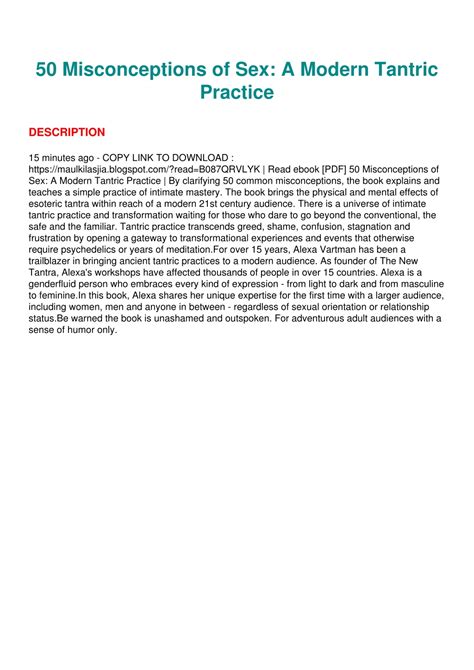 50 Misconceptions of Sex: A Modern Tantric Practice

DESCRIPTION

15 minutes ago - COPY LINK TO DOWNLOAD : https://maulkilasjia.blogspot.com/?read=B087QRVLYK | Read ebook [PDF] 50 Misconceptions of Sex: A Modern Tantric Practice | By clarifying 50 common misconceptions, the book explains and teaches a simple practice of intimate mastery. The book brings the physical and mental effects of esoteric tantra within reach of a modern 21st century audience. There is a universe of intimate tantric practice and transformation waiting for those who dare to go beyond the conventional, the safe and the familiar. Tantric practice transcends greed, shame, confusion, stagnation and frustration by opening a gateway to transformational experiences and events that otherwise require psychedelics or years of meditation.For over 15 years, Alexa Vartman has been a trailblazer in bringing ancient tantric practices to a modern audience. As founder of The New Tantra, Alexa's workshops have affected thousands of people in over 15 countries. Alexa is a genderfluid person who embraces every kind of expression - from light to dark and from masculine to feminine.In this book, Alexa shares her unique expertise for the first time with a larger audience, including women, men and anyone in between - regardless of sexual orientation or relationship status.Be warned the book is unashamed and outspoken. For adventurous adult audiences with a sense of humor only.